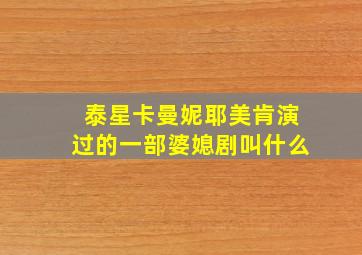 泰星卡曼妮耶美肯演过的一部婆媳剧叫什么